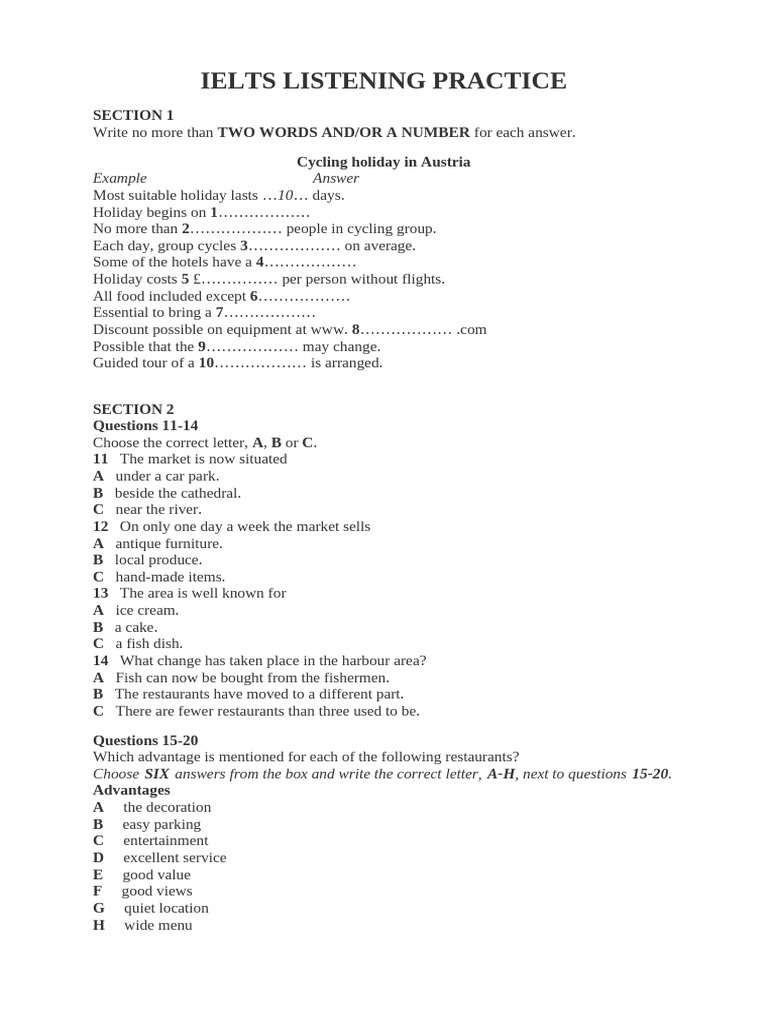 IELTS LISTENING PRACTICE

SECTION 1
Write no more than TWO WORDS AND/OR A NUMBER for each answer.

Cycling holiday in Austria
Example Answer
Most suitable holiday lasts …10… days.
Holiday begins on 1………………
No more than 2……………… people in cycling group.
Each day, group cycles 3……………… on average.
Some of the hotels have a 4………………
Holiday costs 5 £…………… per person without flights.
All food included except 6………………
Essential to bring a 7………………
Discount possible on equipment at www. 8……………… .com
Possible that the 9……………… may change.
Guided tour of a 10……………… is arranged.

SECTION 2
Questions 11-14
Choose the correct letter, A, B or C.
11 The market is now situated
A under a car park.
B beside the cathedral.
C near the river.
12 On only one day a week the market sells
A antique furniture.
B local produce.
C hand-made items.
13 The area is well known for
A ice cream.
B a cake.
C a fish dish.
14 What change has taken place in the harbour area?
A Fish can now be bought from the fishermen.
B The restaurants have moved to a different part.
C There are fewer restaurants than three used to be.

Questions 15-20
Which advantage is mentioned for each of the following restaurants?
Choose SIX answers from the box and write the correct letter, A-H, next to questions 15-20.
Advantages
A the decoration
B easy parking
C entertainment
D excellent service
E good value
F good views
G quiet location
H wide menu